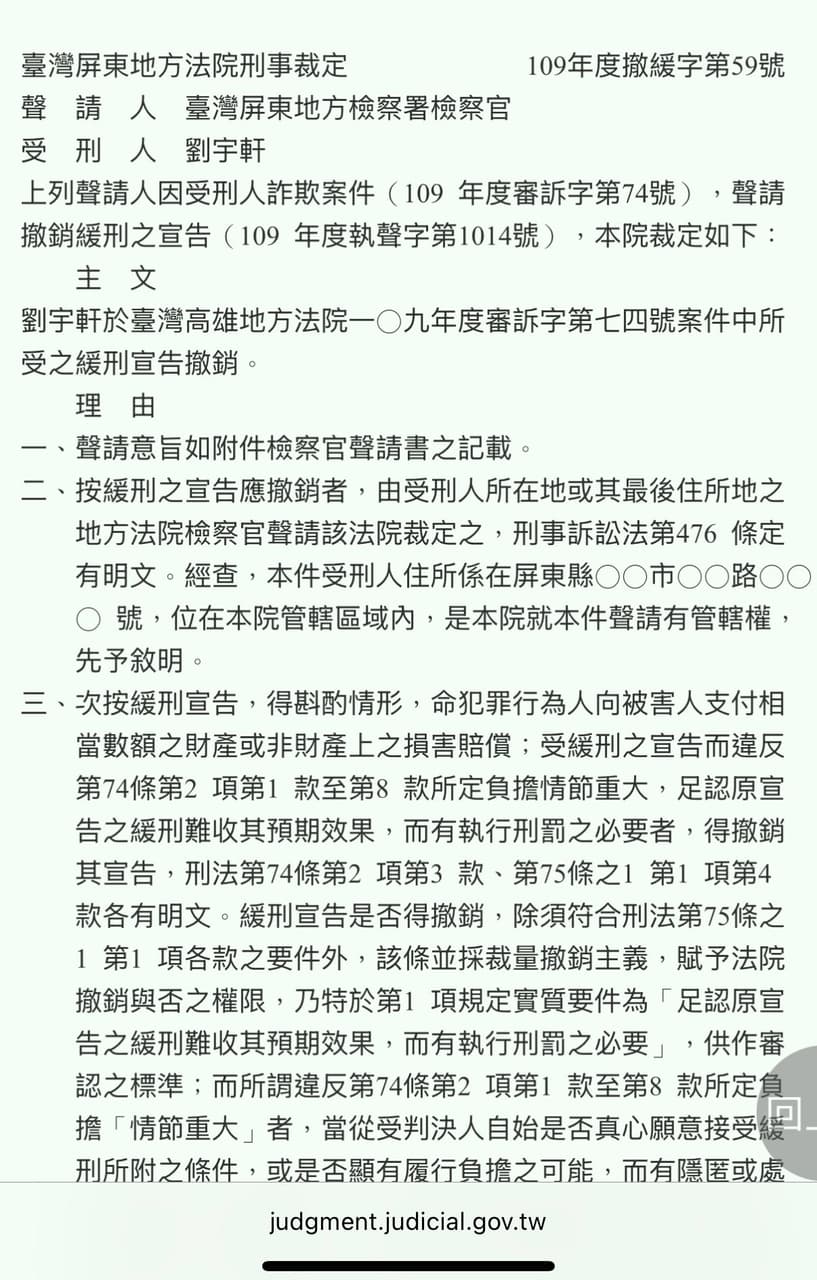 臺灣屏東地方法院刑事裁定　　　　　　109年度撤緩字第59號
聲　請　人　臺灣屏東地方檢察署檢察官
受　刑　人　劉宇軒
上列聲請人因受刑人詐欺案件（109 年度審訴字第74號），聲請撤銷緩刑之宣告（109 年度執聲字第1014號），本院裁定如下：

主　文

劉宇軒於臺灣高雄地方法院一○九年度審訴字第七四號案件中所受之緩刑宣告撤銷。

理　由

一、聲請意旨如附件檢察官聲請書之記載。
二、按緩刑之宣告應撤銷者，由受刑人所在地或其最後住所地之地方法院檢察官聲請該法院裁定之，刑事訴訟法第476 條定有明文。經查，本件受刑人住所係在屏東縣○○市○○路○○○ 號，位在本院管轄區域內，是本院就本件聲請有管轄權，先予敘明。
三、次按緩刑宣告，得斟酌情形，命犯罪行為人向被害人支付相當數額之財產或非財產上之損害賠償；受緩刑之宣告而違反第74條第2 項第1 款至第8 款所定負擔情節重大，足認原宣告之緩刑難收其預期效果，而有執行刑罰之必要者，得撤銷其宣告，刑法第74條第2 項第3 款、第75條之1 第1 項第4 款各有明文。緩刑宣告是否得撤銷，除須符合刑法第75條之1 第1 項各款之要件外，該條並採裁量撤銷主義，賦予法院撤銷與否之權限，乃特於第1 項規定實質要件為「足認原宣告之緩刑難收其預期效果，而有執行刑罰之必要」，供作審認之標準；而所謂違反第74條第2 項第1 款至第8 款所定負擔「情節重大」者，當從受判決人自始是否真心願意接受緩刑所附之條件，或是否顯有履行負擔之可能，而有隱匿或處

judgment.judicial.gov.tw